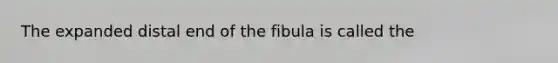 The expanded distal end of the fibula is called the